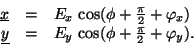 $\underline{x} = E_x \cos(\phi + \frac{\pi}{2} + \varphi_x)$
$\underline{y} = E_y \cos(\phi + \frac{\pi}{2} + \varphi_y).$